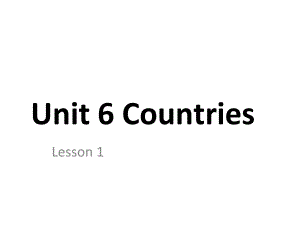 Unit 6 Countries

Lesson 1